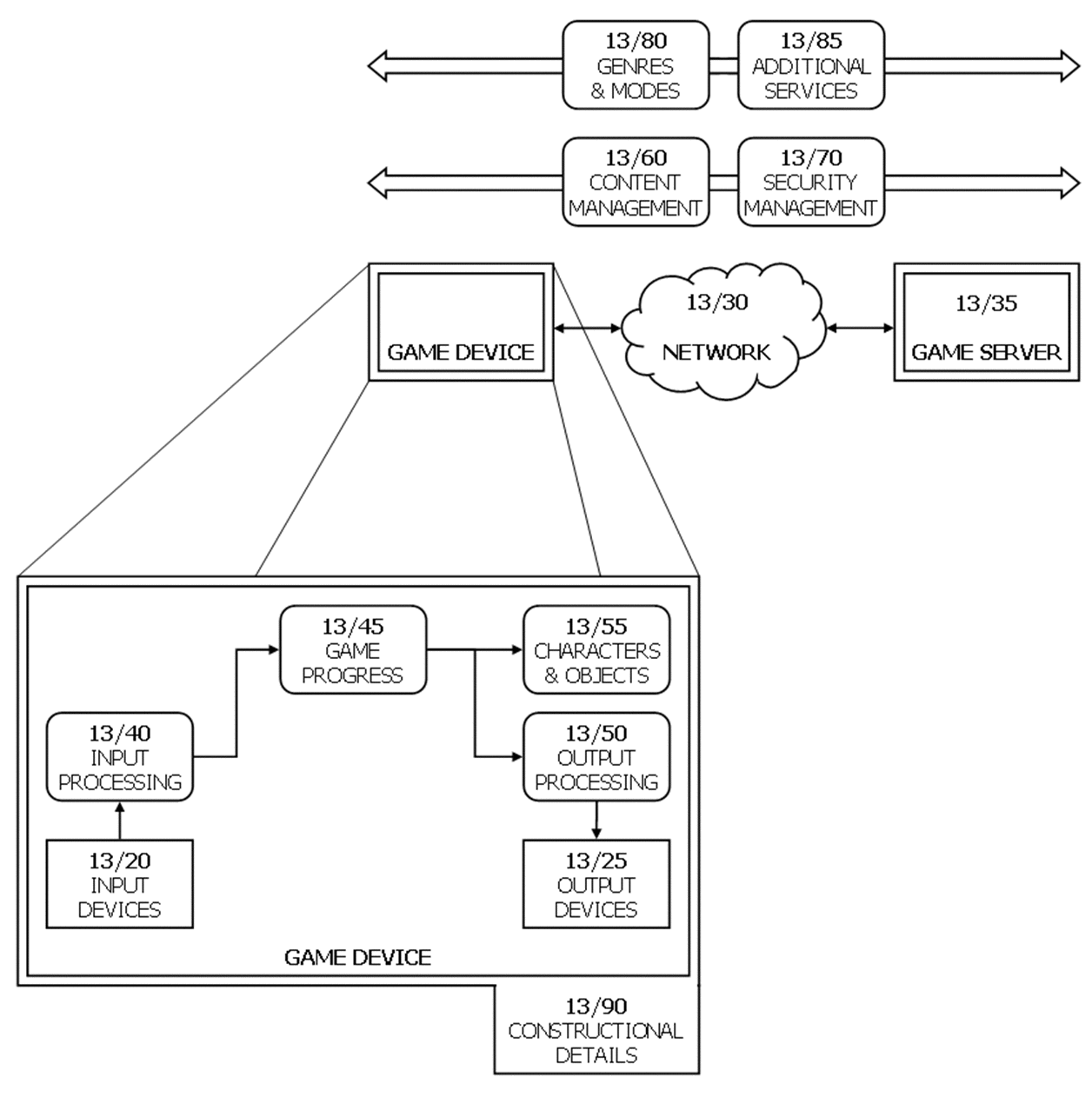 13/80
GENRES
& MODES

13/85
ADDITIONAL
SERVICES

13/60
CONTENT
MANAGEMENT

13/70
SECURITY
MANAGEMENT

GAME DEVICE

13/30
NETWORK

13/35
GAME SERVER

13/45
GAME
PROGRESS

13/55
CHARACTERS
& OBJECTS

13/40
INPUT
PROCESSING

13/50
OUTPUT
PROCESSING

13/20
INPUT
DEVICES

13/25
OUTPUT
DEVICES

GAME DEVICE

13/90
CONSTRUCTIONAL
DETAILS